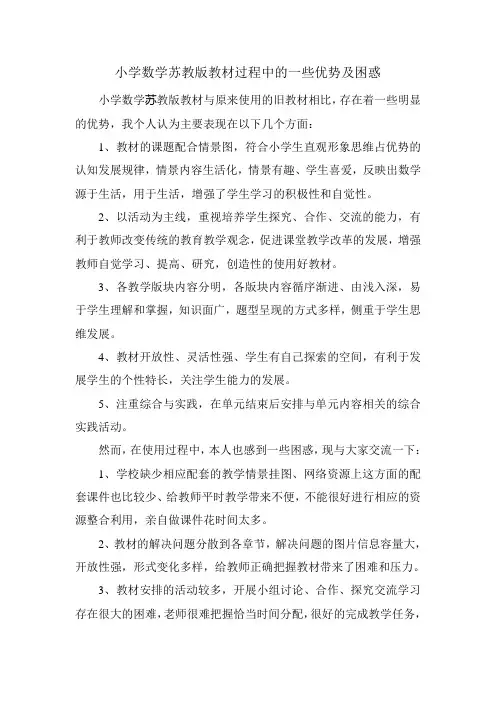 小学数学苏教版教材过程中的一些优势及困惑

小学数学苏教版教材与原来使用的旧教材相比，存在着一些明显的优势，我个人认为主要表现在以下几个方面：

1、教材的课题配合情景图，符合小学生直观形象思维占优势的认知发展规律，情景内容生活化，情景有趣、学生喜爱，反映出数学源于生活，用于生活，增强了学生学习的积极性和自觉性。

2、以活动为主线，重视培养学生探究、合作、交流的能力，有利于教师改变传统的教育教学观念，促进课堂教学改革的发展，增强教师自觉学习、提高、研究，创造性的使用好教材。

3、各教学版块内容分明，各版块内容循序渐进、由浅入深，易于学生理解和掌握，知识面广，题型呈现的方式多样，侧重于学生思维发展。

4、教材开放性、灵活性强、学生有自己探索的空间，有利于发展学生的个性特长，关注学生能力的发展。

5、注重综合与实践，在单元结束后安排与单元内容相关的综合实践活动。

然而，在使用过程中，本人也感到一些困惑，现与大家交流一下：

1、学校缺少相应配套的教学情景挂图、网络资源上这方面的配套课件也比较少、给教师平时教学带来不便，不能很好进行相应的资源整合利用，亲自做课件花时间太多。

2、教材的解决问题分散到各章节，解决问题的图片信息容量大，开放性强，形式变化多样，给教师正确把握教材带来了困难和压力。

3、教材安排的活动较多，开展小组讨论、合作、探究交流学习存在很大的困难，老师很难把握恰当时间分配，很好的完成教学任务，